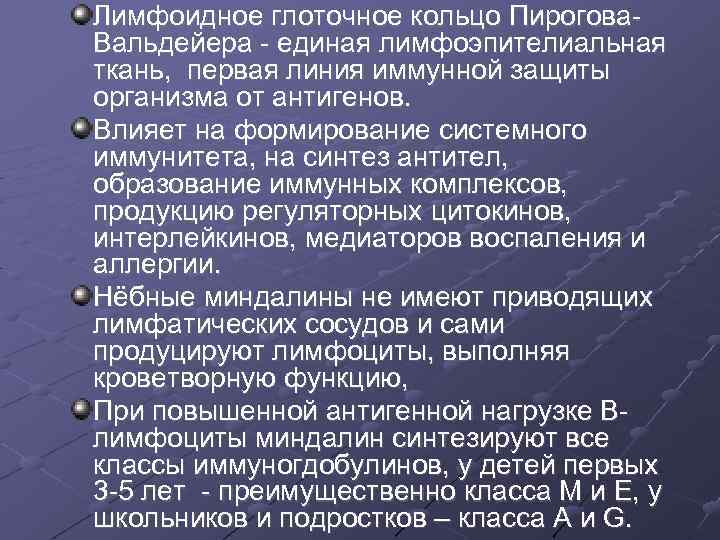 Лимфоидное глоточное кольцо Пирогова-Вальдейера - единая лимфоэпителиальная ткань,  первая линия иммунной защиты организма от антигенов.

Влияет на формирование системного иммунитета, на синтез антител, образование иммунных комплексов, продукцию регуляторных цитокинов, интерлейкинов, медиаторов воспаления и аллергии.

Нёбные миндалины не имеют приводящих лимфатических сосудов и сами продуцируют лимфоциты, выполняя кроветворную функцию,

При повышенной антигенной нагрузке В-лимфоциты миндалин синтезируют все классы иммуногдобулинов, у детей первых 3-5 лет  - преимущественно класса М и Е, у школьников и подростков – класса А и G.